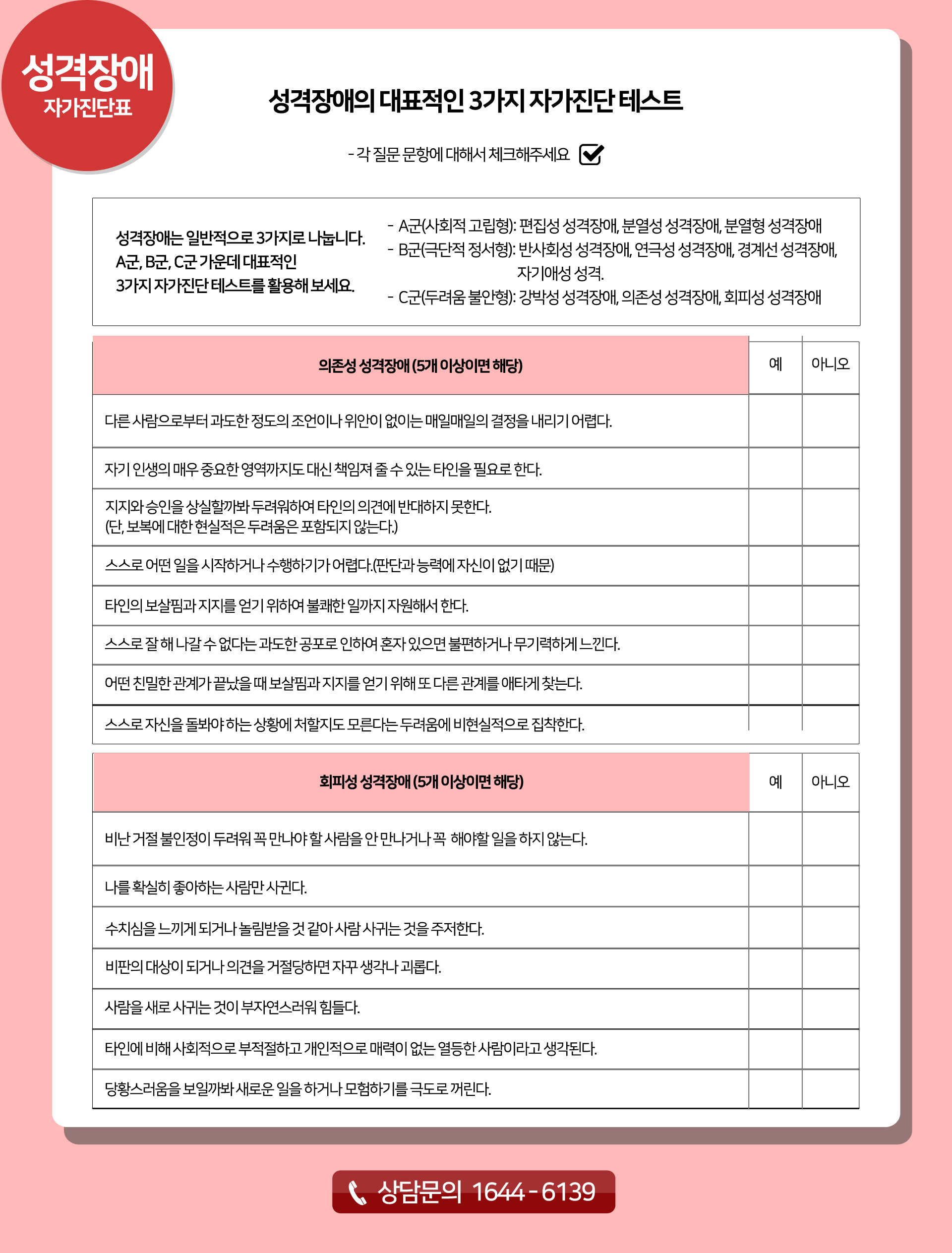 성격장애
자가진단표

성격장애의 대표적인 3가지 자가진단 테스트

- 각 질문 문항에 대해서 체크해주세요

성격장애는 일반적으로 3가지로 나눕니다. A군, B군, C군 가운데 대표적인 3가지 자가진단 테스트를 활용해 보세요.

- A군(사회적 고립형): 편집성 성격장애, 분열성 성격장애, 분열형 성격장애
- B군(극단적 정서형): 반사회성 성격장애, 연극성 성격장애, 경계선 성격장애, 자기애성 성격.
- C군(두려움 불안형): 강박성 성격장애, 의존성 성격장애, 회피성 성격장애

| 의존성 성격장애 (5개 이상이면 해당) | 예 | 아니오 |
|---|---|---|
| 다른 사람으로부터 과도한 정도의 조언이나 위안이 없이는 매일매일의 결정을 내리기 어렵다. | | |
| 자기 인생의 매우 중요한 영역까지도 대신 책임져 줄 수 있는 타인을 필요로 한다. | | |
| 지지와 승인을 상실할까봐 두려워하여 타인의 의견에 반대하지 못한다. (단, 보복에 대한 현실적은 두려움은 포함되지 않는다.) | | |
| 스스로 어떤 일을 시작하거나 수행하기가 어렵다.(판단과 능력에 자신이 없기 때문) | | |
| 타인의 보살핌과 지지를 얻기 위하여 불쾌한 일까지 자원해서 한다. | | |
| 스스로 잘 해 나갈 수 없다는 과도한 공포로 인하여 혼자 있으면 불편하거나 무기력하게 느낀다. | | |
| 어떤 친밀한 관계가 끝났을 때 보살핌과 지지를 얻기 위해 또 다른 관계를 애타게 찾는다. | | |
| 스스로 자신을 돌봐야 하는 상황에 처할지도 모른다는 두려움에 비현실적으로 집착한다. | | |

| 회피성 성격장애 (5개 이상이면 해당) | 예 | 아니오 |
|---|---|---|
| 비난 거절 불인정이 두려워 꼭 만나야 할 사람을 안 만나거나 꼭 해야할 일을 하지 않는다. | | |
| 나를 확실히 좋아하는 사람만 사귄다. | | |
| 수치심을 느끼게 되거나 놀림받을 것 같아 사람 사귀는 것을 주저한다. | | |
| 비판의 대상이 되거나 의견을 거절당하면 자꾸 생각나 괴롭다. | | |
| 사람을 새로 사귀는 것이 부자연스러워 힘들다. | | |
| 타인에 비해 사회적으로 부적절하고 개인적으로 매력이 없는 열등한 사람이라고 생각된다. | | |
| 당황스러움을 보일까봐 새로운 일을 하거나 모험하기를 극도로 꺼린다. | | |

상담문의 1644 - 6139